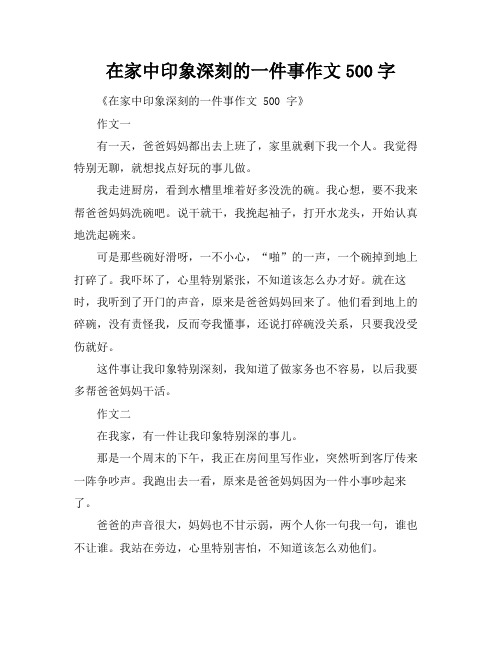 在家中印象深刻的一件事作文 500 字

《在家中印象深刻的一件事作文 500 字》

作文一

有一天，爸爸妈妈都出去上班了，家里就剩下我一个人。我觉得特别无聊，就想找点好玩的事儿做。

我走进厨房，看到水槽里堆着好多没洗的碗。我心想，要不我来帮爸爸妈妈洗碗吧。说干就干，我挽起袖子，打开水龙头，开始认真地洗起碗来。

可是那些碗好滑呀，一不小心，“啪”的一声，一个碗掉到地上打碎了。我吓坏了，心里特别紧张，不知道该怎么办才好。就在这时，我听到了开门的声音，原来是爸爸妈妈回来了。他们看到地上的碎碗，没有责怪我，反而夸我懂事，还说打碎碗没关系，只要我没受伤就好。

这件事让我印象特别深刻，我知道了做家务也不容易，以后我要多帮爸爸妈妈干活。

作文二

在我家，有一件让我印象特别深的事儿。

那是一个周末的下午，我正在房间里写作业，突然听到客厅传来一阵争吵声。我跑出去一看，原来是爸爸妈妈因为一件小事吵起来了。

爸爸的声音很大，妈妈也不甘示弱，两个人你一句我一句，谁也不让谁。我站在旁边，心里特别害怕，不知道该怎么劝他们。